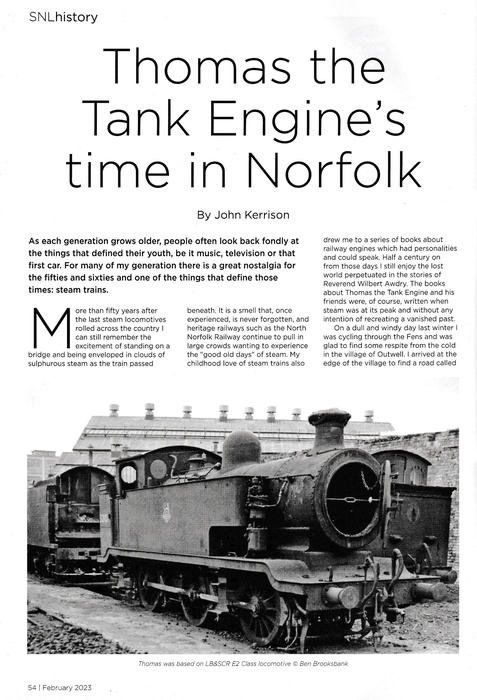 SNLhistory

Thomas the Tank Engine's time in Norfolk

By John Kerrison

As each generation grows older, people often look back fondly at the things that defined their youth, be it music, television or that first car. For many of my generation there is a great nostalgia for the fifties and sixties and one of the things that define those times: steam trains.

More than fifty years after the last steam locomotives rolled across the country I can still remember the excitement of standing on a bridge and being enveloped in clouds of sulphurous steam as the train passed beneath. It is a smell that, once experienced, is never forgotten, and heritage railways such as the North Norfolk Railway continue to pull in large crowds wanting to experience the "good old days" of steam. My childhood love of steam trains also drew me to a series of books about railway engines which had personalities and could speak. Half a century on from those days I still enjoy the lost world perpetuated in the stories of Reverend Wilbert Awdry. The books about Thomas the Tank Engine and his friends were, of course, written when steam was at its peak and without any intention of recreating a vanished past.

On a dull and windy day last winter I was cycling through the Fens and was glad to find some respite from the cold in the village of Outwell. I arrived at the edge of the village to find a road called

Thomas was based on LB&SCR E2 Class locomotive © Ben Brooksbank

54 | February 2023